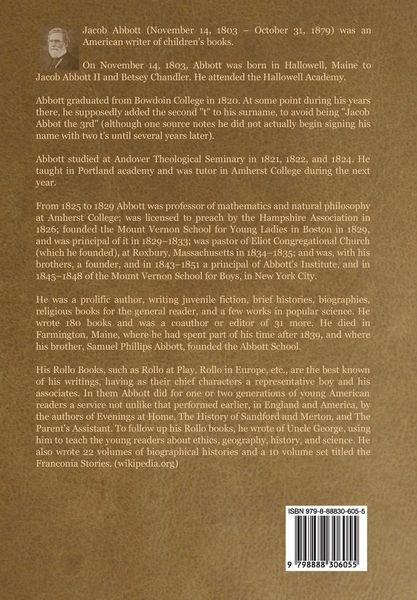 Jacob Abbott (November 14, 1803 – October 31, 1879) was an American writer of children's books.

On November 14, 1803, Abbott was born in Hallowell, Maine to Jacob Abbott II and Betsey Chandler. He attended the Hallowell Academy.

Abbott graduated from Bowdoin College in 1820. At some point during his years there, he supposedly added the second "t" to his surname, to avoid being "Jacob Abbot the 3rd" (although one source notes he did not actually begin signing his name with two t's until several years later).

Abbott studied at Andover Theological Seminary in 1821, 1822, and 1824. He taught in Portland academy and was tutor in Amherst College during the next year.

From 1825 to 1829 Abbott was professor of mathematics and natural philosophy at Amherst College; was licensed to preach by the Hampshire Association in 1826; founded the Mount Vernon School for Young Ladies in Boston in 1829, and was principal of it in 1829–1833; was pastor of Eliot Congregational Church (which he founded), at Roxbury, Massachusetts in 1834–1835; and was, with his brothers, a founder, and in 1843–1851 a principal of Abbott's Institute, and in 1845–1848 of the Mount Vernon School for Boys, in New York City.

He was a prolific author, writing juvenile fiction, brief histories, biographies, religious books for the general reader, and a few works in popular science. He wrote 180 books and was a coauthor or editor of 31 more. He died in Farmington, Maine, where he had spent part of his time after 1839, and where his brother, Samuel Phillips Abbott, founded the Abbott School.

His Rollo Books, such as Rollo at Play, Rollo in Europe, etc., are the best known of his writings, having as their chief characters a representative boy and his associates. In them Abbott did for one or two generations of young American readers a service not unlike that performed earlier, in England and America, by the authors of Evenings at Home, The History of Sandford and Merton, and The Parent's Assistant. To follow up his Rollo books, he wrote of Uncle George, using him to teach the young readers about ethics, geography, history, and science. He also wrote 22 volumes of biographical histories and a 10 volume set titled the Franconia Stories. (wikipedia.org)

ISBN 979-8-88830-605-5

9 798888 306055